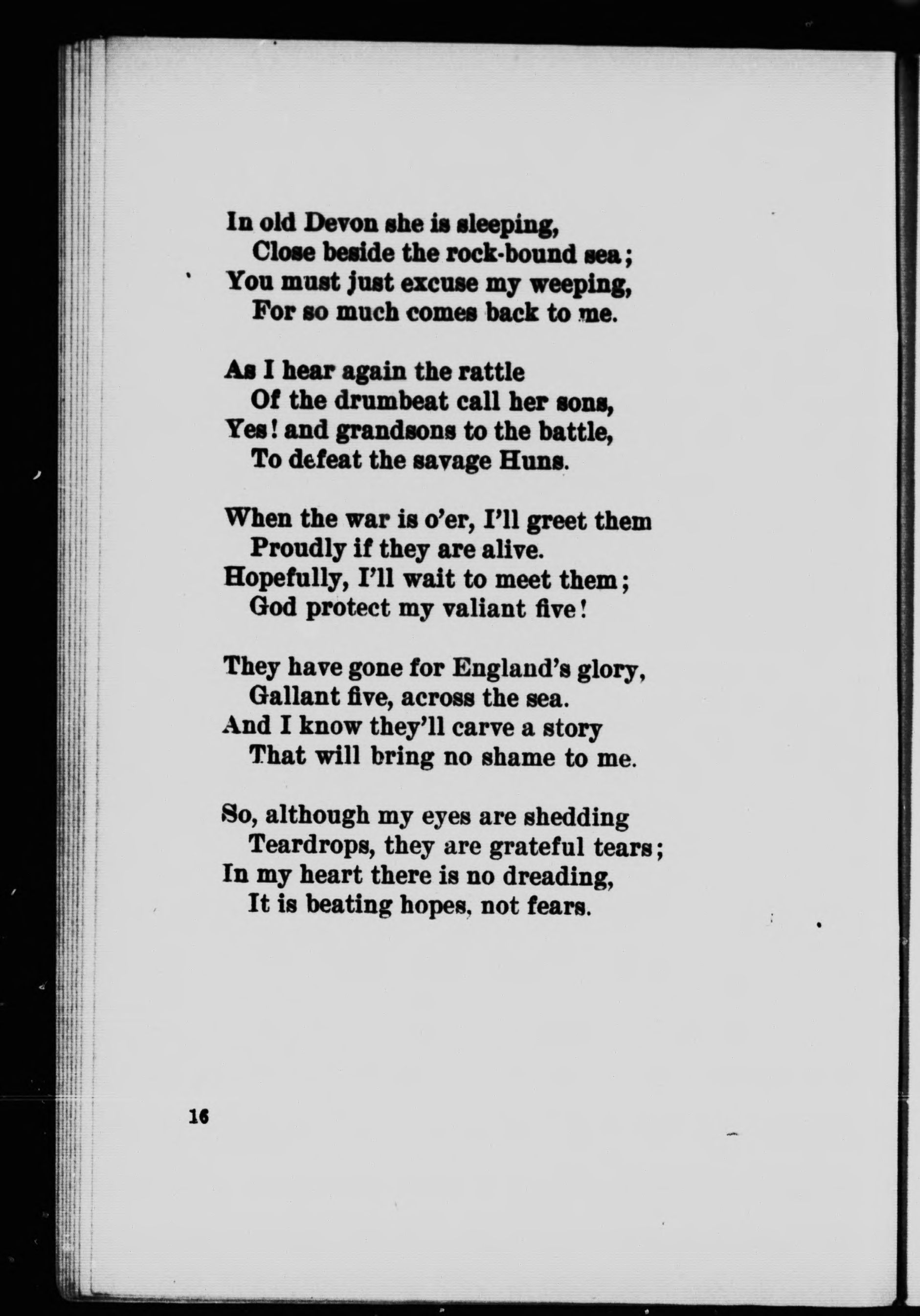 In old Devon she is sleeping,
Close beside the rock-bound sea;
You must just excuse my weeping,
For so much comes back to me.

As I hear again the rattle
Of the drumbeat call her sons,
Yes! and grandsons to the battle,
To defeat the savage Huns.

When the war is o'er, I'll greet them
Proudly if they are alive.
Hopefully, I'll wait to meet them;
God protect my valiant five!

They have gone for England's glory,
Gallant five, across the sea.
And I know they'll carve a story
That will bring no shame to me.

So, although my eyes are shedding
Teardrops, they are grateful tears;
In my heart there is no dreading,
It is beating hopes, not fears.

16